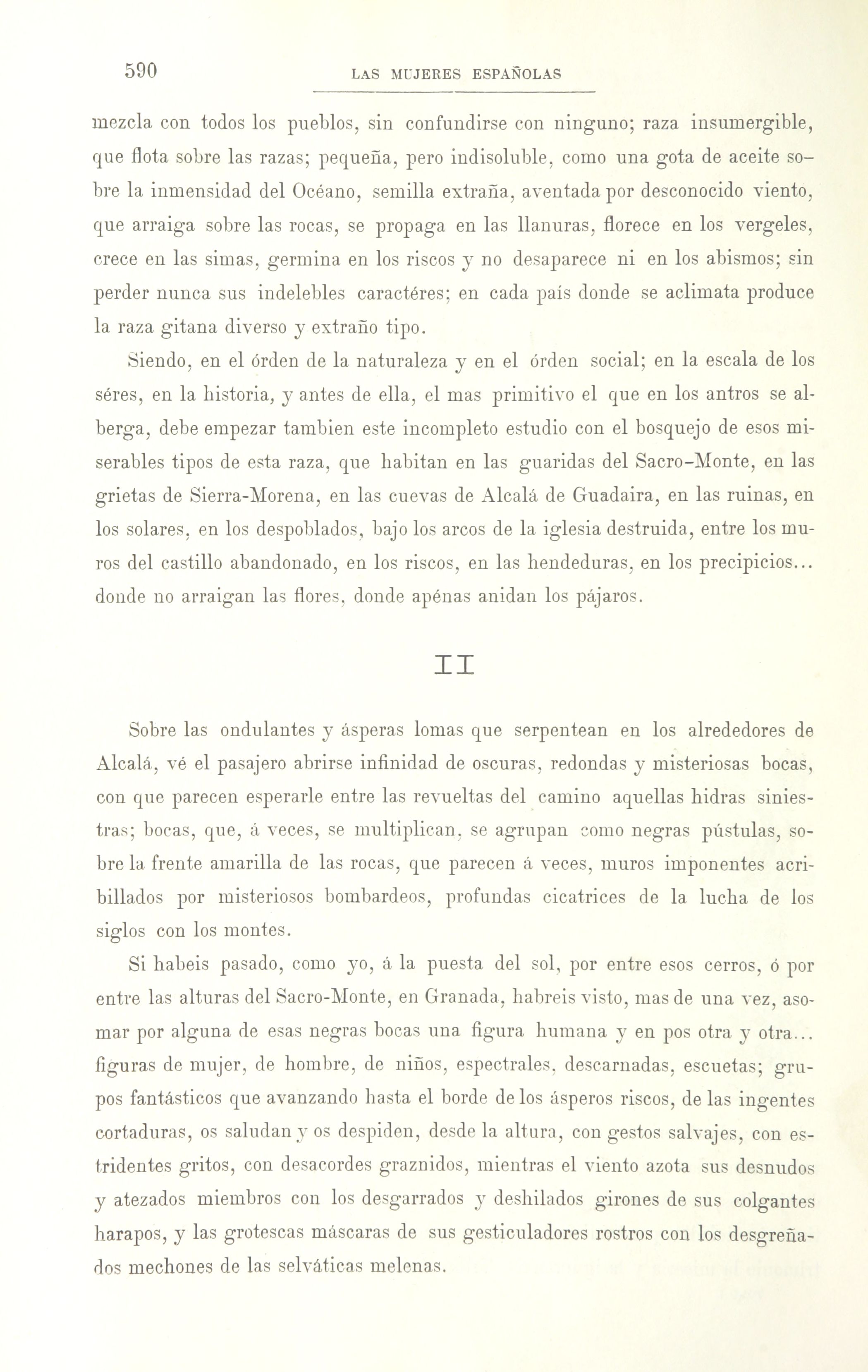 590 LAS MUJERES ESPAÑOLAS

mezcla con todos los pueblos, sin confundirse con ninguno; raza insumergible, que flota sobre las razas; pequeña, pero indisoluble, como una gota de aceite sobre la inmensidad del Océano, semilla extraña, aventada por desconocido viento, que arraiga sobre las rocas, se propaga en las llanuras, florece en los vergeles, crece en las simas, germina en los riscos y no desaparece ni en los abismos; sin perder nunca sus indelebles caractéres; en cada país donde se aclimata produce la raza gitana diverso y extraño tipo.

Siendo, en el órden de la naturaleza y en el órden social; en la escala de los séres, en la historia, y antes de ella, el mas primitivo el que en los antros se alberga, debe empezar tambien este incompleto estudio con el bosquejo de esos miserables tipos de esta raza, que habitan en las guaridas del Sacro-Monte, en las grietas de Sierra-Morena, en las cuevas de Alcalá de Guadaira, en las ruinas, en los solares, en los despoblados, bajo los arcos de la iglesia destruida, entre los muros del castillo abandonado, en los riscos, en las hendeduras, en los precipicios... donde no arraigan las flores, donde apénas anidan los pájaros.

II

Sobre las ondulantes y ásperas lomas que serpentean en los alrededores de Alcalá, vé el pasajero abrirse infinidad de oscuras, redondas y misteriosas bocas, con que parecen esperarle entre las revueltas del camino aquellas hidras siniestras; bocas, que, á veces, se multiplican, se agrupan como negras pústulas, sobre la frente amarilla de las rocas, que parecen á veces, muros imponentes acribillados por misteriosos bombardeos, profundas cicatrices de la lucha de los siglos con los montes.

Si habeis pasado, como yo, á la puesta del sol, por entre esos cerros, ó por entre las alturas del Sacro-Monte, en Granada, habreis visto, mas de una vez, asomar por alguna de esas negras bocas una figura humana y en pos otra y otra... figuras de mujer, de hombre, de niños, espectrales, descarnadas, escuetas; grupos fantásticos que avanzando hasta el borde de los ásperos riscos, de las ingentes cortaduras, os saludan y os despiden, desde la altura, con gestos salvajes, con estridentes gritos, con desacordes graznidos, mientras el viento azota sus desnudos y atezados miembros con los desgarrados y deshilados girones de sus colgantes harapos, y las grotescas máscaras de sus gesticuladores rostros con los desgreñados mechones de las selváticas melenas.